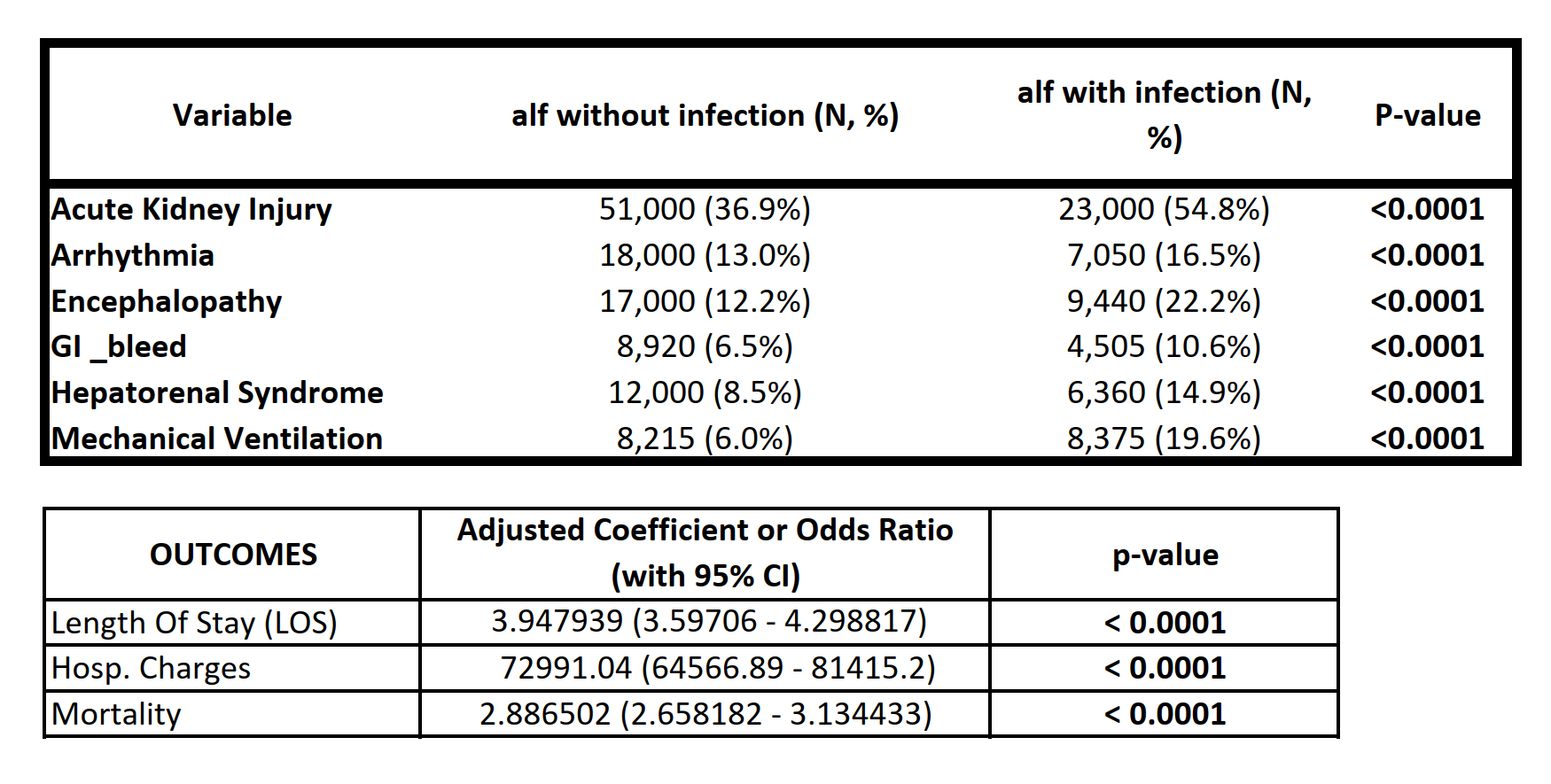 | Variable | alf without infection (N, %) | alf with infection (N, %) | P-value |
|---|---|---|---|
| Acute Kidney Injury | 51,000 (36.9%) | 23,000 (54.8%) | <0.0001 |
| Arrhythmia | 18,000 (13.0%) | 7,050 (16.5%) | <0.0001 |
| Encephalopathy | 17,000 (12.2%) | 9,440 (22.2%) | <0.0001 |
| GI _bleed | 8,920 (6.5%) | 4,505 (10.6%) | <0.0001 |
| Hepatorenal Syndrome | 12,000 (8.5%) | 6,360 (14.9%) | <0.0001 |
| Mechanical Ventilation | 8,215 (6.0%) | 8,375 (19.6%) | <0.0001 |

| OUTCOMES | Adjusted Coefficient or Odds Ratio (with 95% CI) | p-value |
|---|---|---|
| Length Of Stay (LOS) | 3.947939 (3.59706 - 4.298817) | < 0.0001 |
| Hosp. Charges | 72991.04 (64566.89 - 81415.2) | < 0.0001 |
| Mortality | 2.886502 (2.658182 - 3.134433) | < 0.0001 |